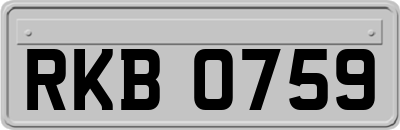 RKB 0759